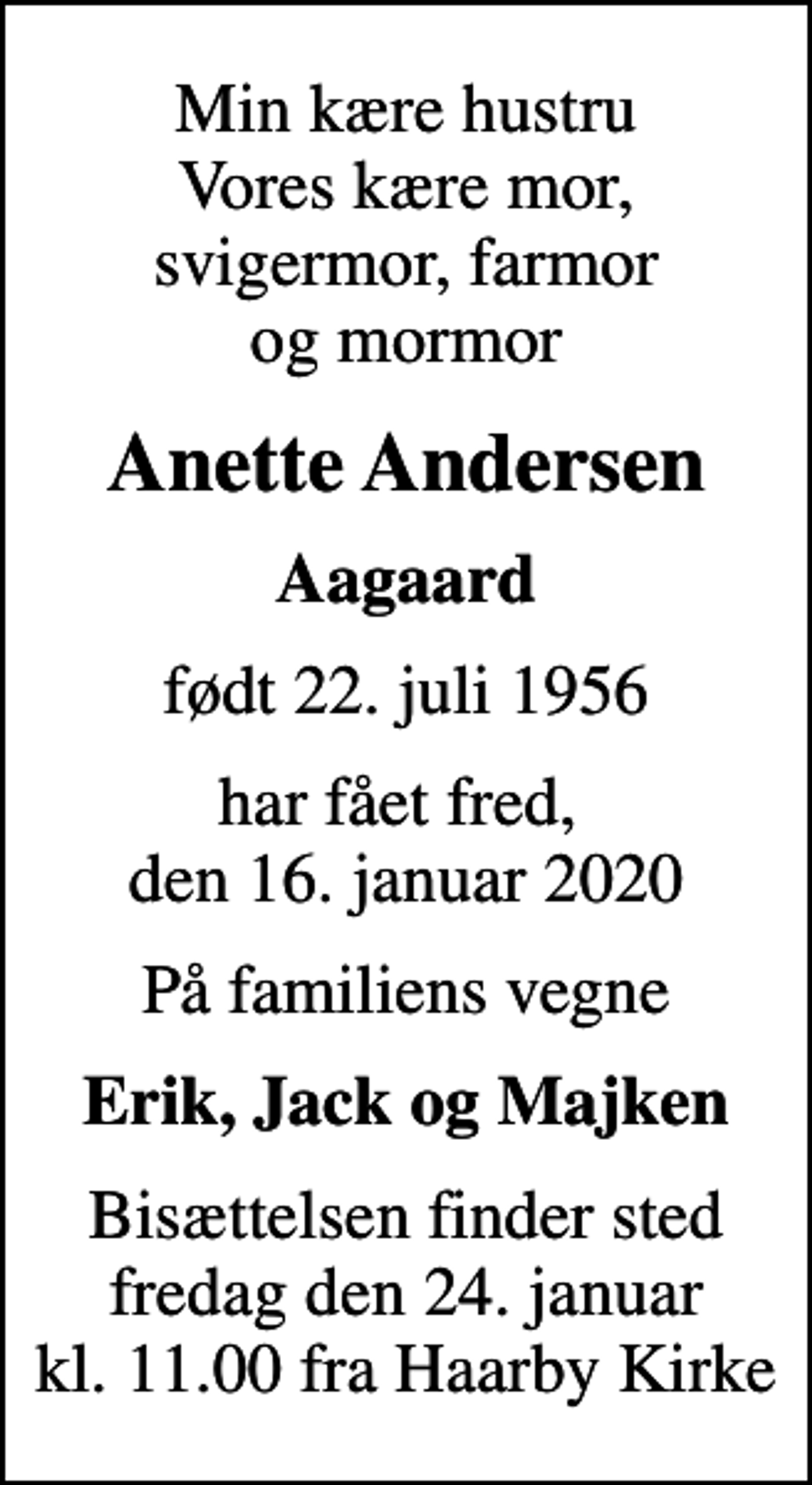 Min kære hustru
Vores kære mor,
svigermor, farmor
og mormor

Anette Andersen

Aagaard

født 22. juli 1956

har fået fred,
den 16. januar 2020

På familiens vegne

Erik, Jack og Majken

Bisættelsen finder sted
fredag den 24. januar
kl. 11.00 fra Haarby Kirke